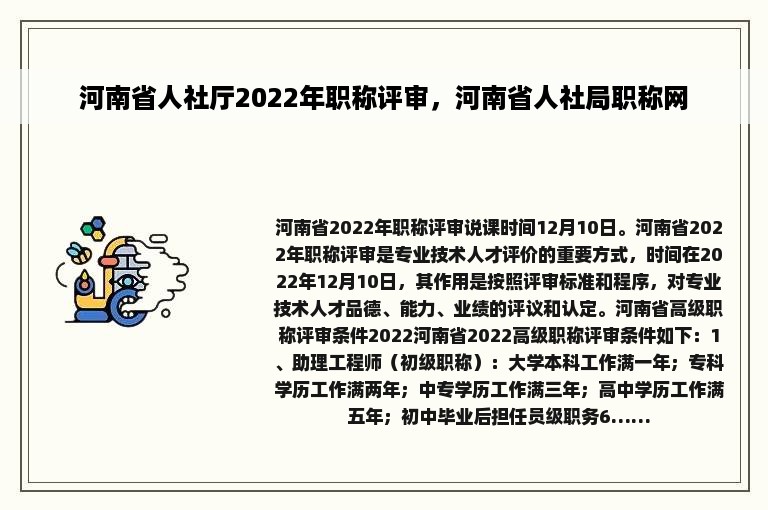 河南省人社厅2022年职称评审，河南省人社局职称网

河南省2022年职称评审说课时间12月10日。河南省2022年职称评审是专业技术人才评价的重要方式，时间在2022年12月10日，其作用是按照评审标准和程序，对专业技术人才品德、能力、业绩的评议和认定。河南省高级职称评审条件2022河南省2022高级职称评审条件如下：1、助理工程师（初级职称）：大学本科工作满一年；专科学历工作满两年；中专学历工作满三年；高中学历工作满五年；初中毕业后担任员级职务6......